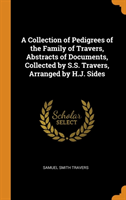 A Collection of Pedigrees of the Family of Travers, Abstracts of Documents, Collected by S.S. Travers, Arranged by H.J. Sides

Scholar SELECT

SAMUEL SMITH TRAVERS